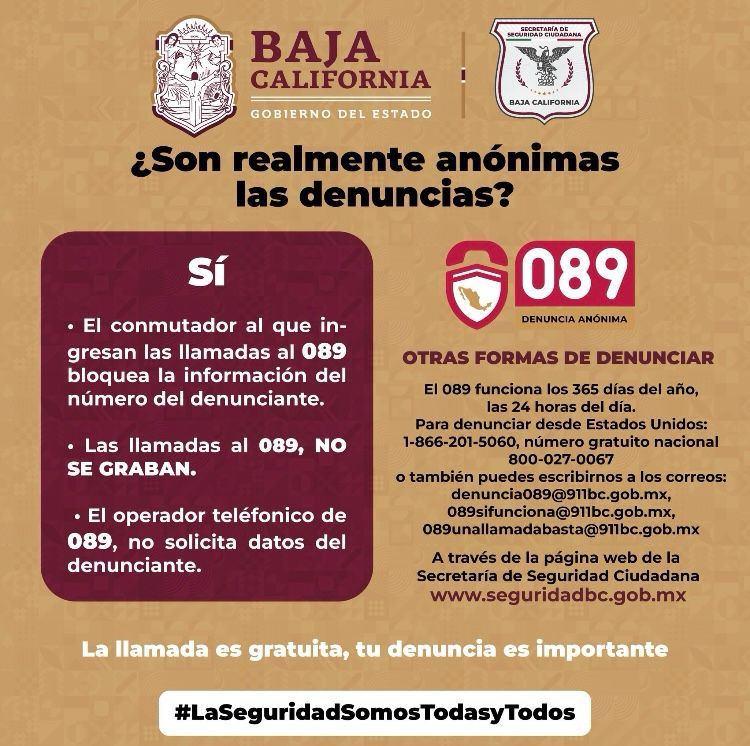 BAJA CALIFORNIA
GOBIERNO DEL ESTADO

SECRETARÍA DE SEGURIDAD CIUDADANA
BAJA CALIFORNIA

¿Son realmente anónimas las denuncias?

Sí

• El conmutador al que ingresan las llamadas al 089 bloquea la información del número del denunciante.

• Las llamadas al 089, NO SE GRABAN.

• El operador teléfonico de 089, no solicita datos del denunciante.

089
DENUNCIA ANÓNIMA

OTRAS FORMAS DE DENUNCIAR

El 089 funciona los 365 días del año, las 24 horas del día.
Para denunciar desde Estados Unidos: 1-866-201-5060, número gratuito nacional 800-027-0067
o también puedes escribirnos a los correos:
denuncia089@911bc.gob.mx,
089sifunciona@911bc.gob.mx,
089unallamadabasta@911bc.gob.mx

A través de la página web de la Secretaría de Seguridad Ciudadana
www.seguridadbc.gob.mx

La llamada es gratuita, tu denuncia es importante

#LaSeguridadSomosTodasyTodos